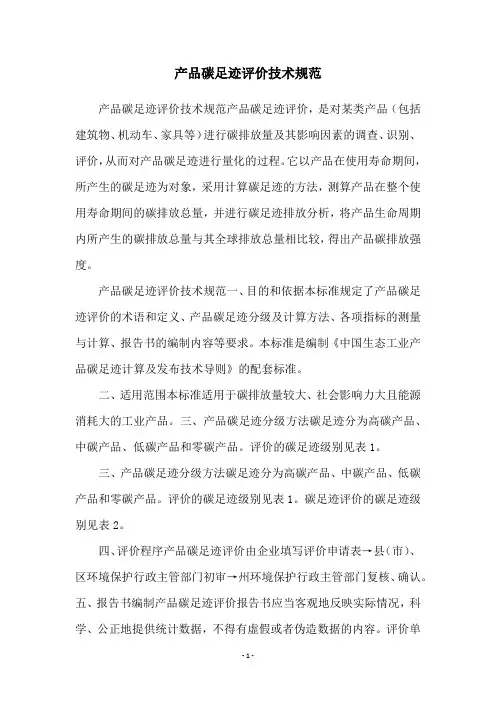 产品碳足迹评价技术规范

产品碳足迹评价技术规范产品碳足迹评价，是对某类产品（包括建筑物、机动车、家具等）进行碳排放量及其影响因素的调查、识别、评价，从而对产品碳足迹进行量化的过程。它以产品在使用寿命期间，所产生的碳足迹为对象，采用计算碳足迹的方法，测算产品在整个使用寿命期间的碳排放总量，并进行碳足迹排放分析，将产品生命周期内所产生的碳排放总量与其全球排放总量相比较，得出产品碳排放强度。

产品碳足迹评价技术规范一、目的和依据本标准规定了产品碳足迹评价的术语和定义、产品碳足迹分级及计算方法、各项指标的测量与计算、报告书的编制内容等要求。本标准是编制《中国生态工业产品碳足迹计算及发布技术导则》的配套标准。

二、适用范围本标准适用于碳排放量较大、社会影响力大且能源消耗大的工业产品。三、产品碳足迹分级方法碳足迹分为高碳产品、中碳产品、低碳产品和零碳产品。评价的碳足迹级别见表 1。

三、产品碳足迹分级方法碳足迹分为高碳产品、中碳产品、低碳产品和零碳产品。评价的碳足迹级别见表 1。碳足迹评价的碳足迹级别见表 2。

四、评价程序产品碳足迹评价由企业填写评价申请表→县（市）、区环境保护行政主管部门初审→州环境保护行政主管部门复核、确认。五、报告书编制产品碳足迹评价报告书应当客观地反映实际情况，科学、公正地提供统计数据，不得有虚假或者伪造数据的内容。评价单

- 1 -